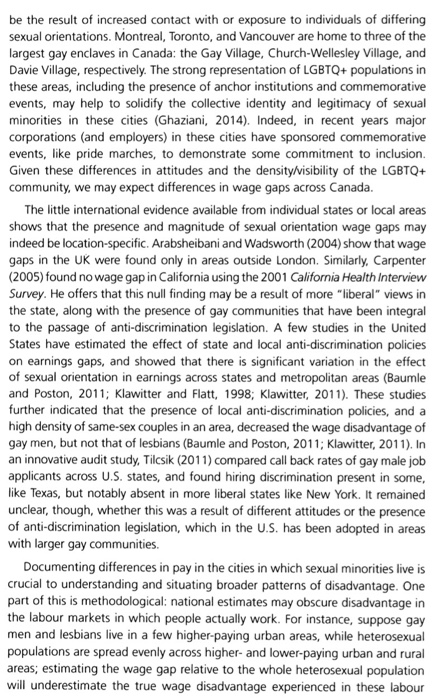 be the result of increased contact with or exposure to individuals of differing sexual orientations. Montreal, Toronto, and Vancouver are home to three of the largest gay enclaves in Canada: the Gay Village, Church-Wellesley Village, and Davie Village, respectively. The strong representation of LGBTQ+ populations in these areas, including the presence of anchor institutions and commemorative events, may help to solidify the collective identity and legitimacy of sexual minorities in these cities (Ghaziani, 2014). Indeed, in recent years major corporations (and employers) in these cities have sponsored commemorative events, like pride marches, to demonstrate some commitment to inclusion. Given these differences in attitudes and the density/visibility of the LGBTQ+ community, we may expect differences in wage gaps across Canada.

The little international evidence available from individual states or local areas shows that the presence and magnitude of sexual orientation wage gaps may indeed be location-specific. Arabsheibani and Wadsworth (2004) show that wage gaps in the UK were found only in areas outside London. Similarly, Carpenter (2005) found no wage gap in California using the 2001 California Health Interview Survey. He offers that this null finding may be a result of more "liberal" views in the state, along with the presence of gay communities that have been integral to the passage of anti-discrimination legislation. A few studies in the United States have estimated the effect of state and local anti-discrimination policies on earnings gaps, and showed that there is significant variation in the effect of sexual orientation in earnings across states and metropolitan areas (Baumle and Poston, 2011; Klawitter and Flatt, 1998; Klawitter, 2011). These studies further indicated that the presence of local anti-discrimination policies, and a high density of same-sex couples in an area, decreased the wage disadvantage of gay men, but not that of lesbians (Baumle and Poston, 2011; Klawitter, 2011). In an innovative audit study, Tilcsik (2011) compared call back rates of gay male job applicants across U.S. states, and found hiring discrimination present in some, like Texas, but notably absent in more liberal states like New York. It remained unclear, though, whether this was a result of different attitudes or the presence of anti-discrimination legislation, which in the U.S. has been adopted in areas with larger gay communities.

Documenting differences in pay in the cities in which sexual minorities live is crucial to understanding and situating broader patterns of disadvantage. One part of this is methodological: national estimates may obscure disadvantage in the labour markets in which people actually work. For instance, suppose gay men and lesbians live in a few higher-paying urban areas, while heterosexual populations are spread evenly across higher- and lower-paying urban and rural areas; estimating the wage gap relative to the whole heterosexual population will underestimate the true wage disadvantage experienced in these labour